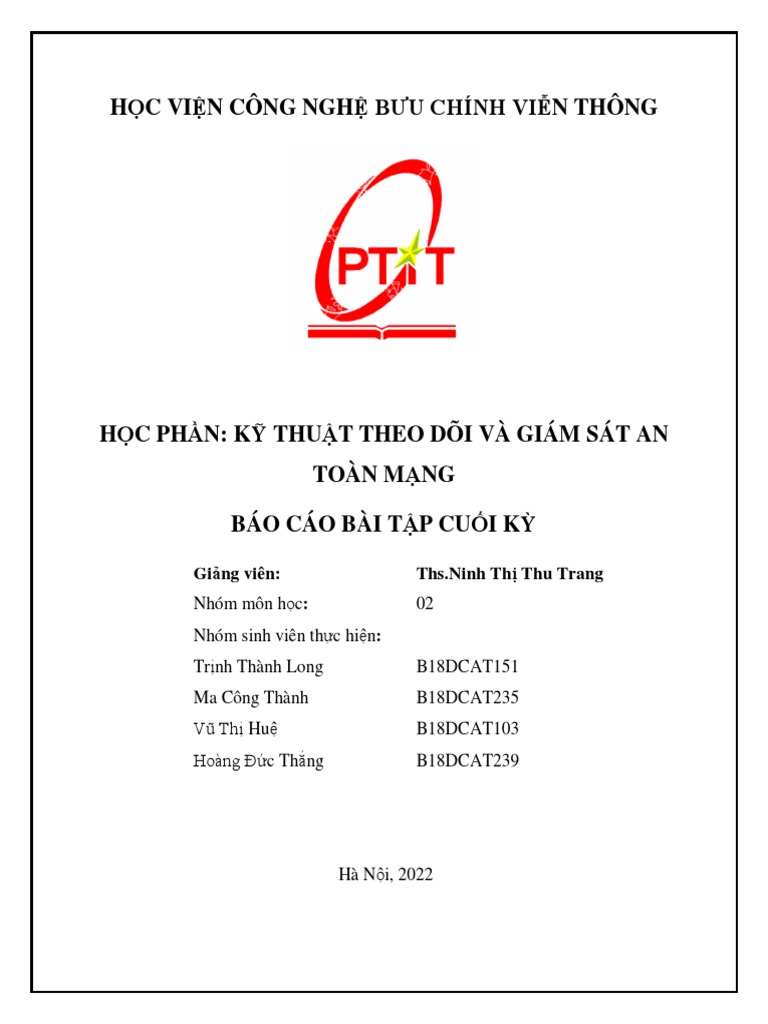 HỌC VIỆN CÔNG NGHỆ BƯU CHÍNH VIỄN THÔNG

PTIT

HỌC PHẦN: KỸ THUẬT THEO DÕI VÀ GIÁM SÁT AN TOÀN MẠNG

BÁO CÁO BÀI TẬP CUỐI KỲ

| | |
|---|---|
| Giảng viên: | Ths.Ninh Thị Thu Trang |
| Nhóm môn học: | 02 |
| Nhóm sinh viên thực hiện: | |
| Trịnh Thành Long | B18DCAT151 |
| Ma Công Thành | B18DCAT235 |
| Vũ Thị Huệ | B18DCAT103 |
| Hoàng Đức Thắng | B18DCAT239 |

Hà Nội, 2022